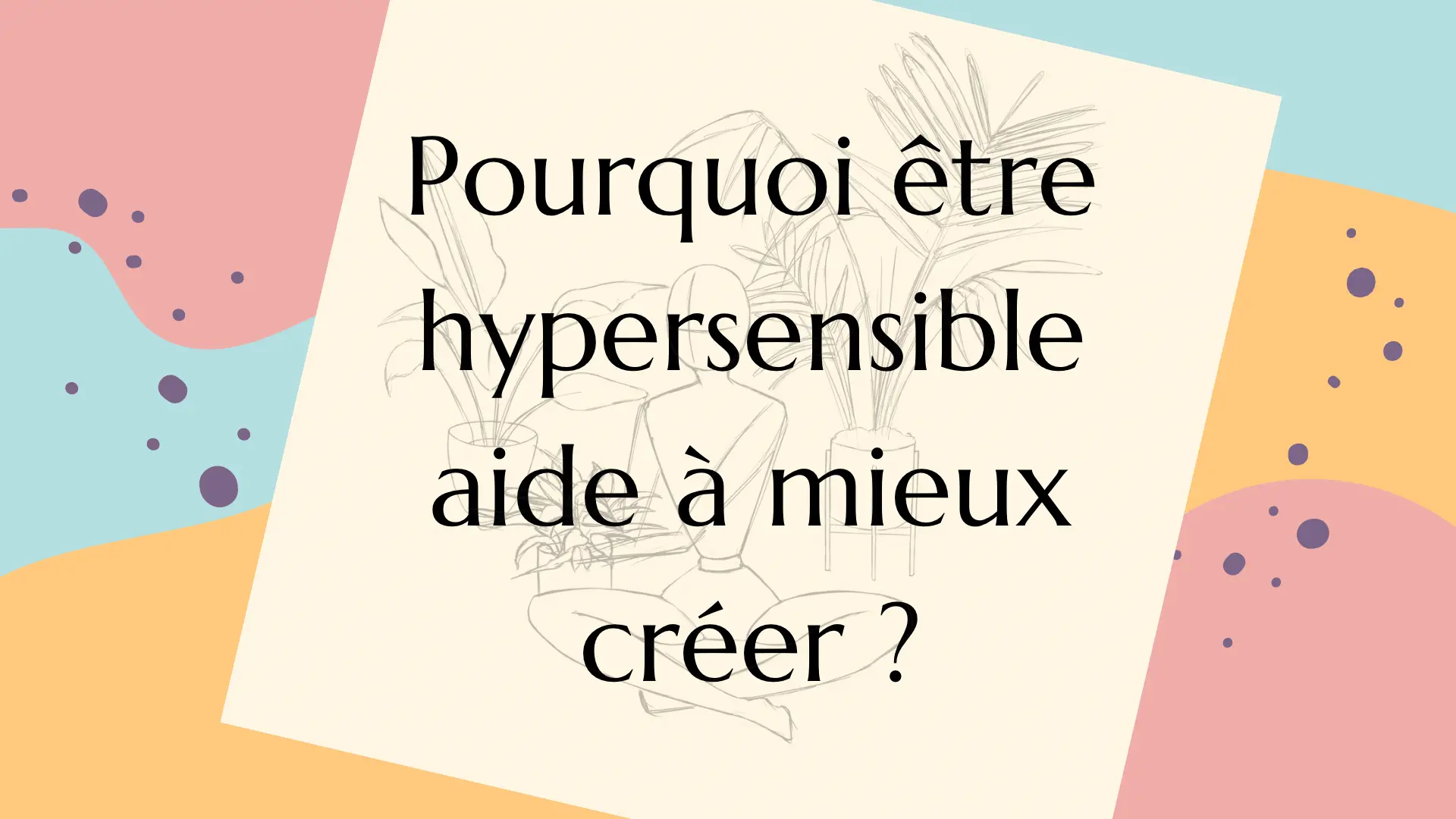 Pourquoi être hypersensible aide à mieux créer ?